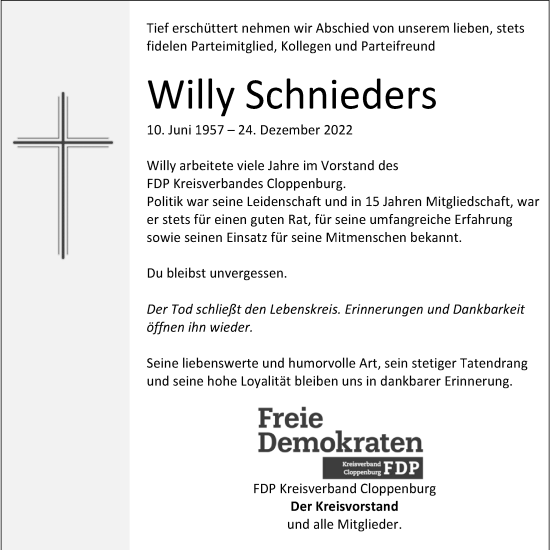 Tief erschüttert nehmen wir Abschied von unserem lieben, stets fidelen Parteimitglied, Kollegen und Parteifreund

Willy Schnieders

10. Juni 1957 – 24. Dezember 2022

Willy arbeitete viele Jahre im Vorstand des FDP Kreisverbandes Cloppenburg.
Politik war seine Leidenschaft und in 15 Jahren Mitgliedschaft, war er stets für einen guten Rat, für seine umfangreiche Erfahrung sowie seinen Einsatz für seine Mitmenschen bekannt.

Du bleibst unvergessen.

Der Tod schließt den Lebenskreis. Erinnerungen und Dankbarkeit öffnen ihn wieder.

Seine liebenswerte und humorvolle Art, sein stetiger Tatendrang und seine hohe Loyalität bleiben uns in dankbarer Erinnerung.

Freie Demokraten
Kreisverband Cloppenburg FDP

FDP Kreisverband Cloppenburg
Der Kreisvorstand
und alle Mitglieder.